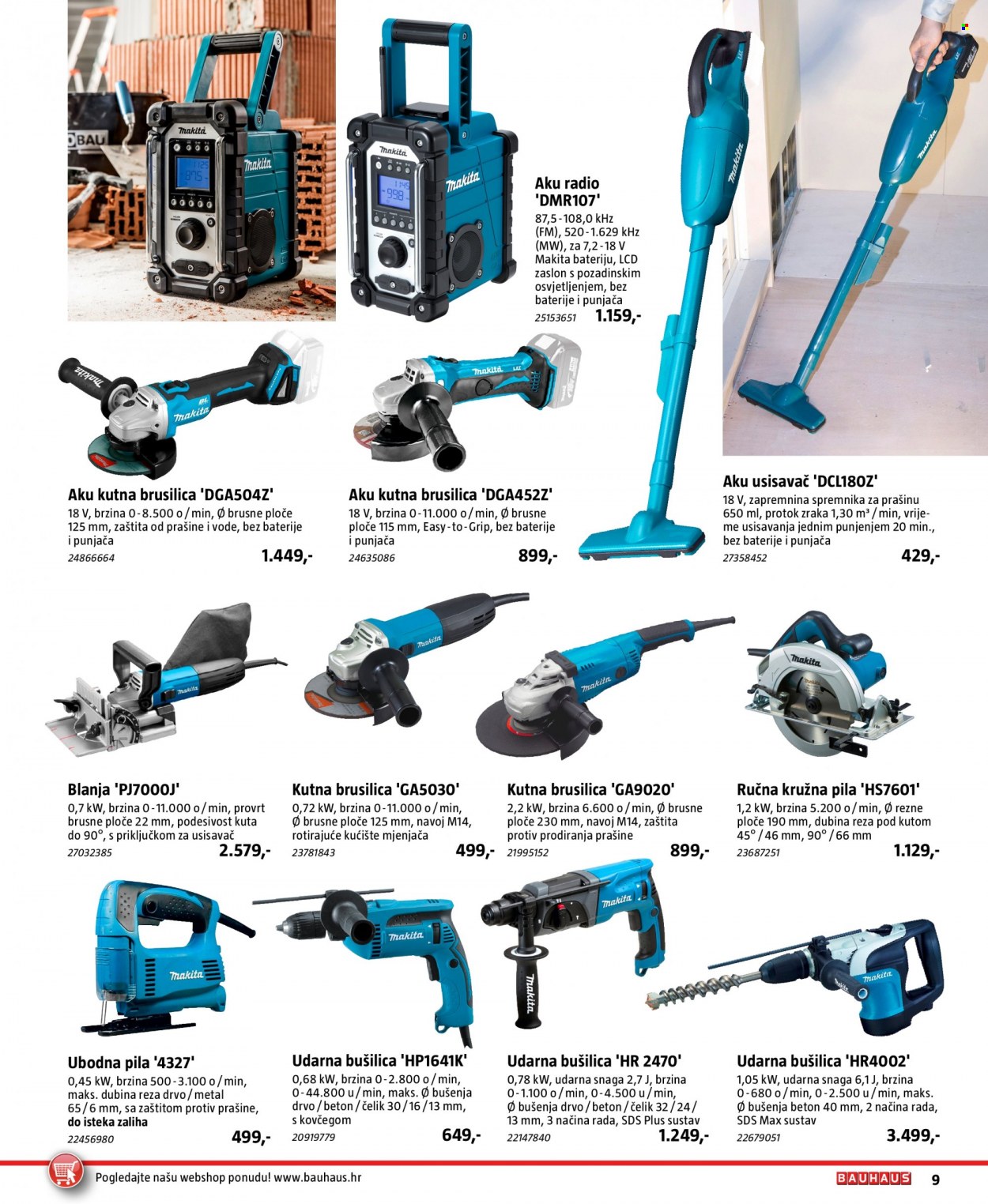 Aku radio 'DMR107'
87,5-108,0 kHz (FM), 520-1.629 kHz (MW), za 7,2-18 V Makita bateriju, LCD zaslon s pozadinskim osvjetljenjem, bez baterije i punjača
25153651 1.159,-

Aku kutna brusilica 'DGA504Z'
18 V, brzina 0-8.500 o/min, Ø brusne ploče 125 mm, zaštita od prašine i vode, bez baterije i punjača
24866664 1.449,-

Aku kutna brusilica 'DGA452Z'
18 V, brzina 0-11.000 o/min, Ø brusne ploče 115 mm, Easy-to-Grip, bez baterije i punjača
24635086 899,-

Aku usisavač 'DCL180Z'
18 V, zapremnina spremnika za prašinu 650 ml, protok zraka 1,30 m³/min, vrijeme usisavanja jednim punjenjem 20 min., bez baterije i punjača
27358452 429,-

Blanja 'PJ7000J'
0,7 kW, brzina 0-11.000 o/min, provrt brusne ploče 22 mm, podesivost kuta do 90°, s priključkom za usisavač
27032385 2.579,-

Kutna brusilica 'GA5030'
0,72 kW, brzina 0-11.000 o/min, Ø brusne ploče 125 mm, navoj M14, rotirajuće kućište mjenjača
23781843 499,-

Kutna brusilica 'GA9020'
2,2 kW, brzina 6.600 o/min, Ø brusne ploče 230 mm, navoj M14, zaštita protiv prodiranja prašine
21995152 899,-

Ručna kružna pila 'HS7601'
1,2 kW, brzina 5.200 o/min, Ø rezne ploče 190 mm, dubina reza pod kutom 45°/46 mm, 90°/66 mm
23687251 1.129,-

Ubodna pila '4327'
0,45 kW, brzina 500-3.100 o/min, maks. dubina reza drvo/metal 65/6 mm, sa zaštitom protiv prašine, do isteka zaliha
22456980 499,-

Udarna bušilica 'HP1641K'
0,68 kW, brzina 0-2.800 o/min, 0-44.800 u/min, maks. Ø bušenja drvo/beton/čelik 30/16/13 mm, s kovčegom
20919779 649,-

Udarna bušilica 'HR 2470'
0,78 kW, udarna snaga 2,7 J, brzina 0-1.100 o/min, 0-4.500 u/min, Ø bušenja drvo/beton/čelik 32/24/13 mm, 3 načina rada, SDS Plus sustav
22147840 1.249,-

Udarna bušilica 'HR4002'
1,05 kW, udarna snaga 6,1 J, brzina 0-680 o/min, 0-2.500 u/min, maks. Ø bušenja beton 40 mm, 2 načina rada, SDS Max sustav
22679051 3.499,-

Pogledajte našu webshop ponudu! www.bauhaus.hr
BAUHAUS 9